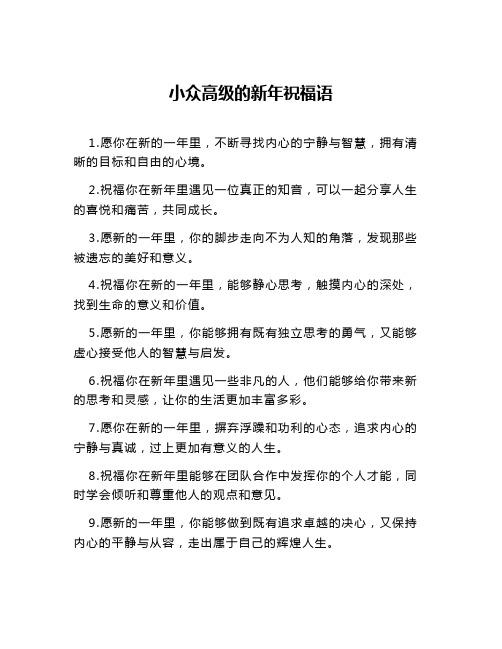 小众高级的新年祝福语

1.愿你在新的一年里，不断寻找内心的宁静与智慧，拥有清晰的目标和自由的心境。

2.祝福你在新年里遇见一位真正的知音，可以一起分享人生的喜悦和痛苦，共同成长。

3.愿新的一年里，你的脚步走向不为人知的角落，发现那些被遗忘的美好和意义。

4.祝福你在新的一年里，能够静心思考，触摸内心的深处，找到生命的意义和价值。

5.愿新的一年里，你能够拥有既有独立思考的勇气，又能够虚心接受他人的智慧与启发。

6.祝福你在新年里遇见一些非凡的人，他们能够给你带来新的思考和灵感，让你的生活更加丰富多彩。

7.愿你在新的一年里，摒弃浮躁和功利的心态，追求内心的宁静与真诚，过上更加有意义的人生。

8.祝福你在新年里能够在团队合作中发挥你的个人才能，同时学会倾听和尊重他人的观点和意见。

9.愿新的一年里，你能够做到既有追求卓越的决心，又保持内心的平静与从容，走出属于自己的辉煌人生。